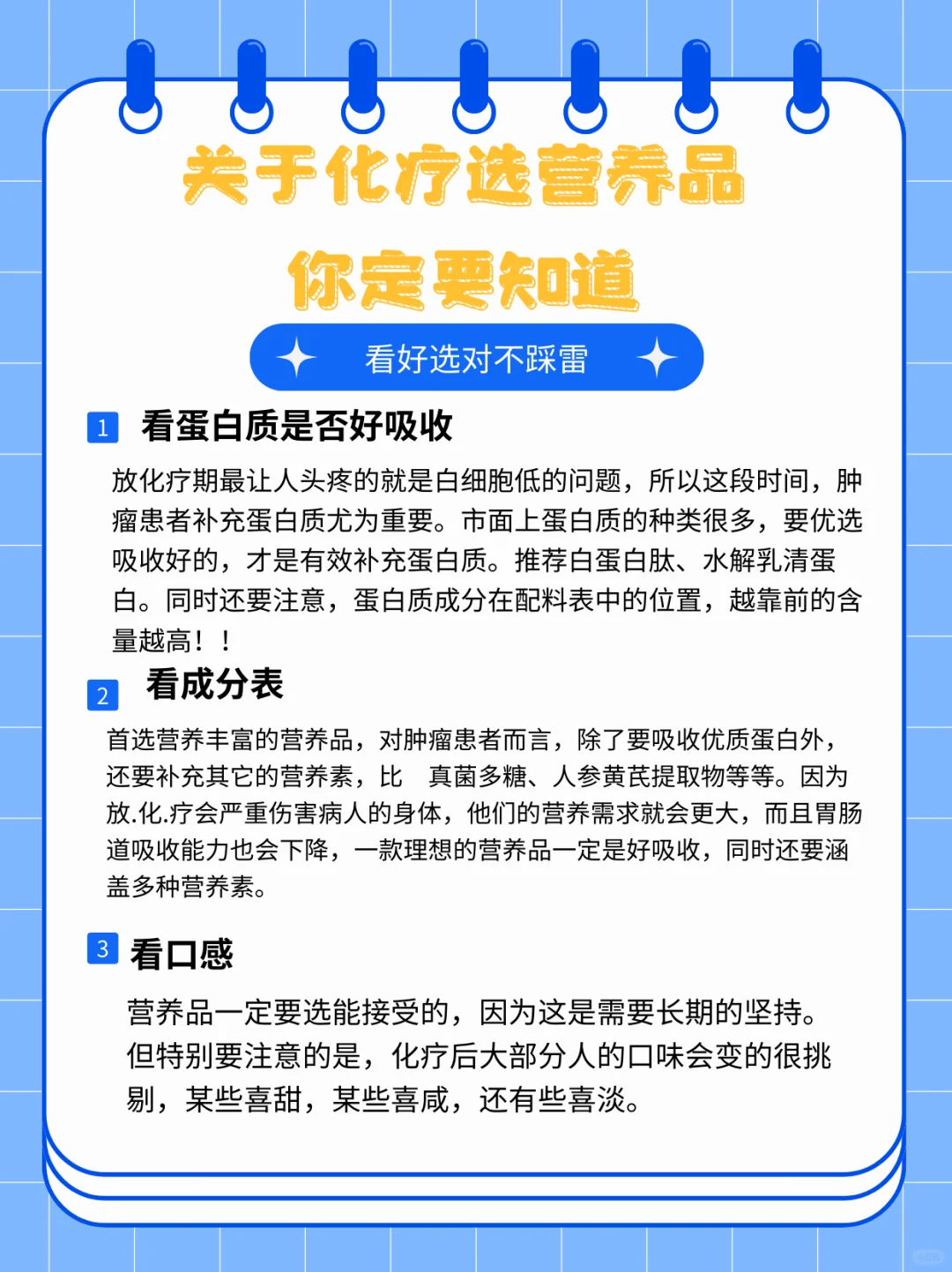 关于化疗选营养品

你定要知道

看好选对不踩雷

1 看蛋白质是否好吸收

放化疗期最让人头疼的就是白细胞低的问题，所以这段时间，肿瘤患者补充蛋白质尤为重要。市面上蛋白质的种类很多，要优选吸收好的，才是有效补充蛋白质。推荐白蛋白肽、水解乳清蛋白。同时还要注意，蛋白质成分在配料表中的位置，越靠前的含量越高！！

2 看成分表

首选营养丰富的营养品，对肿瘤患者而言，除了要吸收优质蛋白外，还要补充其它的营养素，比 真菌多糖、人参黄芪提取物等等。因为放.化.疗会严重伤害病人的身体，他们的营养需求就会更大，而且胃肠道吸收能力也会下降，一款理想的营养品一定是好吸收，同时还要涵盖多种营养素。

3 看口感

营养品一定要选能接受的，因为这是需要长期的坚持。但特别要注意的是，化疗后大部分人的口味会变的很挑剔，某些喜甜，某些喜咸，还有些喜淡。